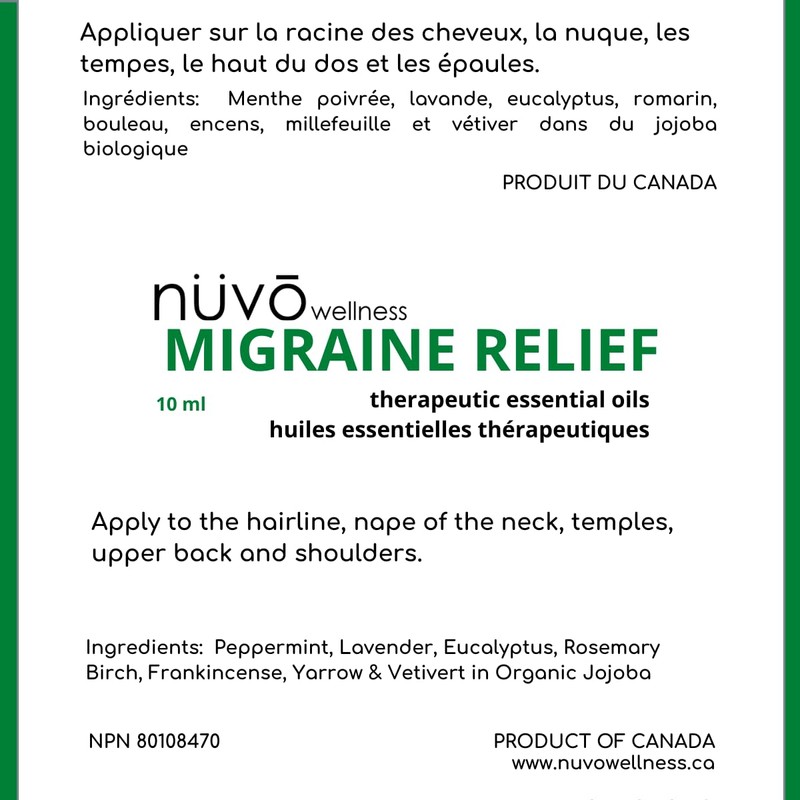 Appliquer sur la racine des cheveux, la nuque, les tempes, le haut du dos et les épaules.

Ingrédients: Menthe poivrée, lavande, eucalyptus, romarin, bouleau, encens, millefeuille et vétiver dans du jojoba biologique

PRODUIT DU CANADA

nüvō wellness
MIGRAINE RELIEF

10 ml

therapeutic essential oils
huiles essentielles thérapeutiques

Apply to the hairline, nape of the neck, temples, upper back and shoulders.

Ingredients: Peppermint, Lavender, Eucalyptus, Rosemary Birch, Frankincense, Yarrow & Vetivert in Organic Jojoba

NPN 80108470

PRODUCT OF CANADA
www.nuvowellness.ca